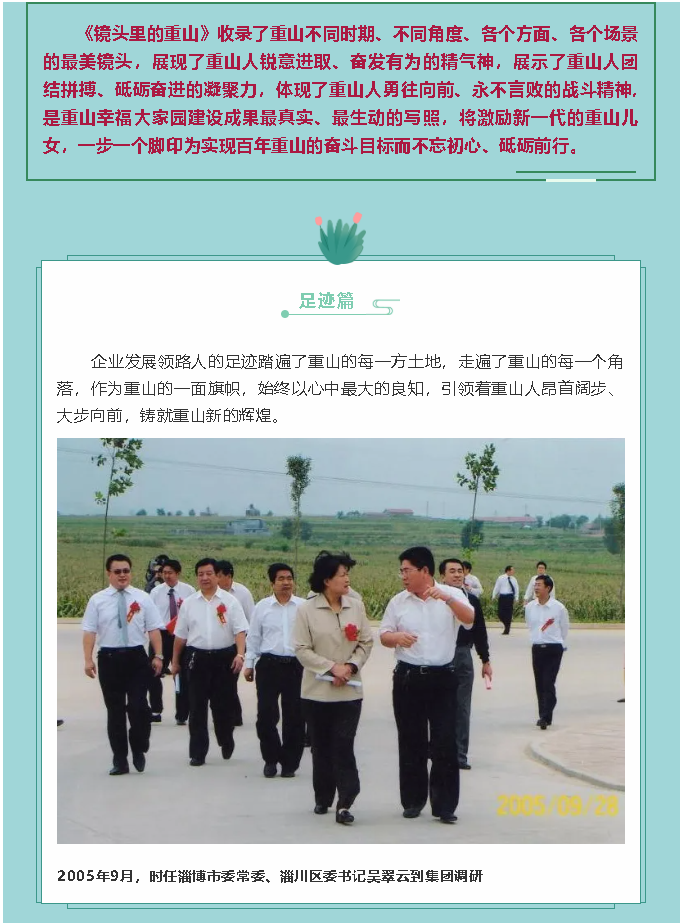 《镜头里的重山》收录了重山不同时期、不同角度、各个方面、各个场景的最美镜头，展现了重山人锐意进取、奋发有为的精气神，展示了重山人团结拼搏、砥砺奋进的凝聚力，体现了重山人勇往向前、永不言败的战斗精神，是重山幸福大家园建设成果最真实、最生动的写照，将激励新一代的重山儿女，一步一个脚印为实现百年重山的奋斗目标而不忘初心、砥砺前行。

足迹篇

企业发展领路人的足迹踏遍了重山的每一方土地，走遍了重山的每一个角落，作为重山的一面旗帜，始终以心中最大的良知，引领着重山人昂首阔步、大步向前，铸就重山新的辉煌。

2005/09/28

2005年9月，时任淄博市委常委、淄川区委书记吴翠云到集团调研